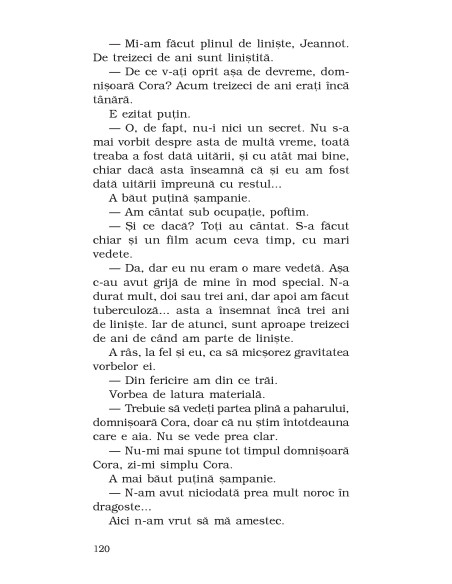 — Mi-am făcut plinul de liniște, Jeannot. De treizeci de ani sunt liniștită.

— De ce v-ați oprit așa de devreme, domnișoară Cora? Acum treizeci de ani erați încă tânără.

E ezitat puțin.

— O, de fapt, nu-i nici un secret. Nu s-a mai vorbit despre asta de multă vreme, toată treaba a fost dată uitării, și cu atât mai bine, chiar dacă asta înseamnă că și eu am fost dată uitării împreună cu restul...

A băut puțină șampanie.

— Am cântat sub ocupație, poftim.

— Și ce dacă? Toți au cântat. S-a făcut chiar și un film acum ceva timp, cu mari vedete.

— Da, dar eu nu eram o mare vedetă. Așa c-au avut grijă de mine în mod special. N-a durat mult, doi sau trei ani, dar apoi am făcut tuberculoză... asta a însemnat încă trei ani de liniște. Iar de atunci, sunt aproape treizeci de ani de când am parte de liniște.

A râs, la fel și eu, ca să micșorez gravitatea vorbelor ei.

— Din fericire am din ce trăi.

Vorbea de latura materială.

— Trebuie să vedeți partea plină a paharului, domnișoară Cora, doar că nu știm întotdeauna care e aia. Nu se vede prea clar.

— Nu-mi mai spune tot timpul domnișoară Cora, zi-mi simplu Cora.

A mai băut puțină șampanie.

— N-am avut niciodată prea mult noroc în dragoste...

Aici n-am vrut să mă amestec.

120